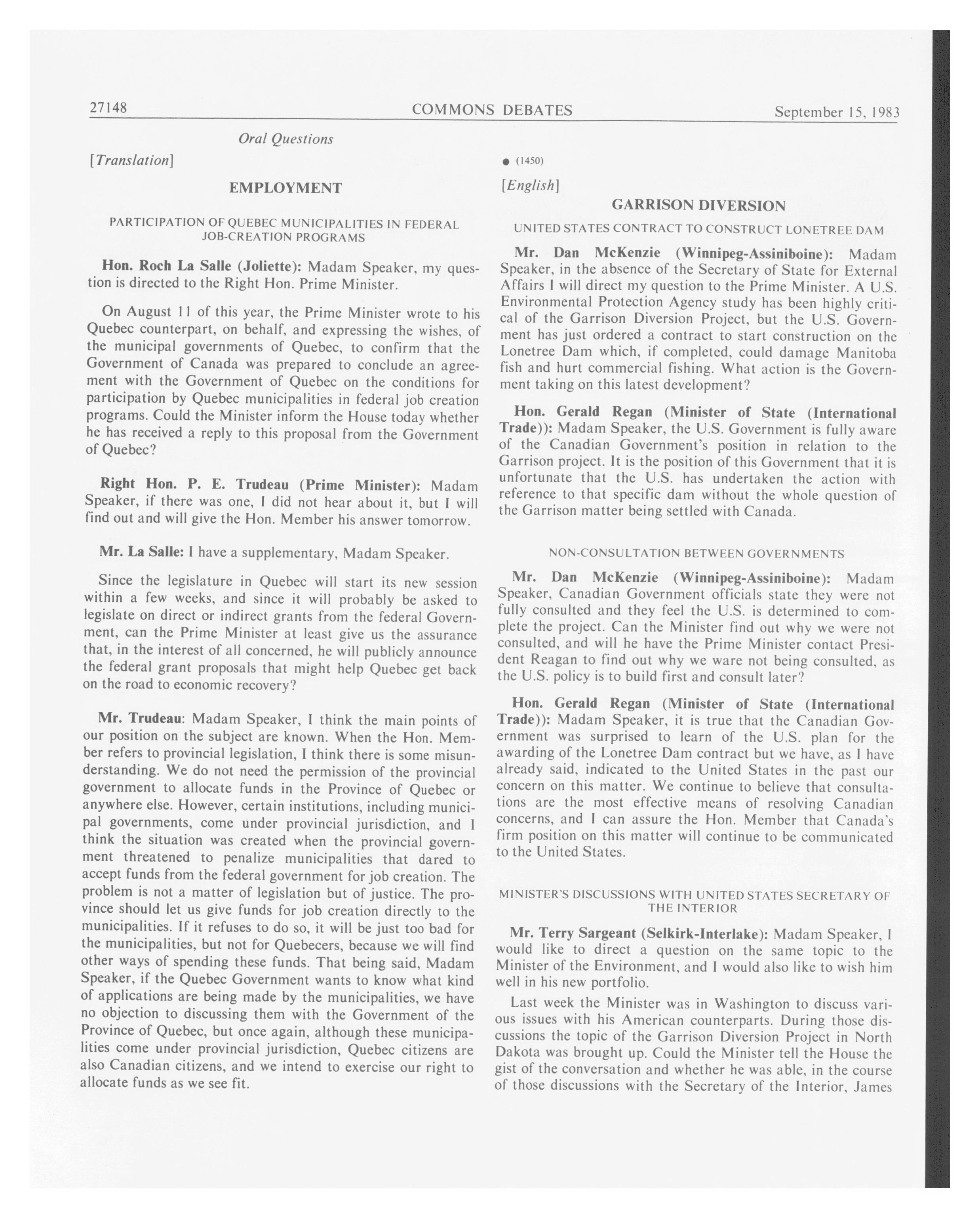 27148 COMMONS DEBATES September 15, 1983

Oral Questions

[Translation]

EMPLOYMENT

PARTICIPATION OF QUEBEC MUNICIPALITIES IN FEDERAL JOB-CREATION PROGRAMS

Hon. Roch La Salle (Joliette): Madam Speaker, my question is directed to the Right Hon. Prime Minister.

On August 11 of this year, the Prime Minister wrote to his Quebec counterpart, on behalf, and expressing the wishes, of the municipal governments of Quebec, to confirm that the Government of Canada was prepared to conclude an agreement with the Government of Quebec on the conditions for participation by Quebec municipalities in federal job creation programs. Could the Minister inform the House today whether he has received a reply to this proposal from the Government of Quebec?

Right Hon. P. E. Trudeau (Prime Minister): Madam Speaker, if there was one, I did not hear about it, but I will find out and will give the Hon. Member his answer tomorrow.

Mr. La Salle: I have a supplementary, Madam Speaker.

Since the legislature in Quebec will start its new session within a few weeks, and since it will probably be asked to legislate on direct or indirect grants from the federal Government, can the Prime Minister at least give us the assurance that, in the interest of all concerned, he will publicly announce the federal grant proposals that might help Quebec get back on the road to economic recovery?

Mr. Trudeau: Madam Speaker, I think the main points of our position on the subject are known. When the Hon. Member refers to provincial legislation, I think there is some misunderstanding. We do not need the permission of the provincial government to allocate funds in the Province of Quebec or anywhere else. However, certain institutions, including municipal governments, come under provincial jurisdiction, and I think the situation was created when the provincial government threatened to penalize municipalities that dared to accept funds from the federal government for job creation. The problem is not a matter of legislation but of justice. The province should let us give funds for job creation directly to the municipalities. If it refuses to do so, it will be just too bad for the municipalities, but not for Quebecers, because we will find other ways of spending these funds. That being said, Madam Speaker, if the Quebec Government wants to know what kind of applications are being made by the municipalities, we have no objection to discussing them with the Government of the Province of Quebec, but once again, although these municipalities come under provincial jurisdiction, Quebec citizens are also Canadian citizens, and we intend to exercise our right to allocate funds as we see fit.

● (1450)

[English]

GARRISON DIVERSION

UNITED STATES CONTRACT TO CONSTRUCT LONETREE DAM

Mr. Dan McKenzie (Winnipeg-Assiniboine): Madam Speaker, in the absence of the Secretary of State for External Affairs I will direct my question to the Prime Minister. A U.S. Environmental Protection Agency study has been highly critical of the Garrison Diversion Project, but the U.S. Government has just ordered a contract to start construction on the Lonetree Dam which, if completed, could damage Manitoba fish and hurt commercial fishing. What action is the Government taking on this latest development?

Hon. Gerald Regan (Minister of State (International Trade)): Madam Speaker, the U.S. Government is fully aware of the Canadian Government's position in relation to the Garrison project. It is the position of this Government that it is unfortunate that the U.S. has undertaken the action with reference to that specific dam without the whole question of the Garrison matter being settled with Canada.

NON-CONSULTATION BETWEEN GOVERNMENTS

Mr. Dan McKenzie (Winnipeg-Assiniboine): Madam Speaker, Canadian Government officials state they were not fully consulted and they feel the U.S. is determined to complete the project. Can the Minister find out why we were not consulted, and will he have the Prime Minister contact President Reagan to find out why we ware not being consulted, as the U.S. policy is to build first and consult later?

Hon. Gerald Regan (Minister of State (International Trade)): Madam Speaker, it is true that the Canadian Government was surprised to learn of the U.S. plan for the awarding of the Lonetree Dam contract but we have, as I have already said, indicated to the United States in the past our concern on this matter. We continue to believe that consultations are the most effective means of resolving Canadian concerns, and I can assure the Hon. Member that Canada's firm position on this matter will continue to be communicated to the United States.

MINISTER'S DISCUSSIONS WITH UNITED STATES SECRETARY OF THE INTERIOR

Mr. Terry Sargeant (Selkirk-Interlake): Madam Speaker, I would like to direct a question on the same topic to the Minister of the Environment, and I would also like to wish him well in his new portfolio.

Last week the Minister was in Washington to discuss various issues with his American counterparts. During those discussions the topic of the Garrison Diversion Project in North Dakota was brought up. Could the Minister tell the House the gist of the conversation and whether he was able, in the course of those discussions with the Secretary of the Interior, James